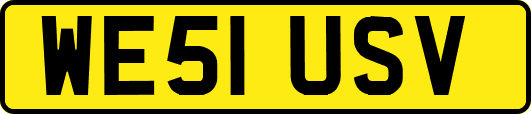 WE51 USV